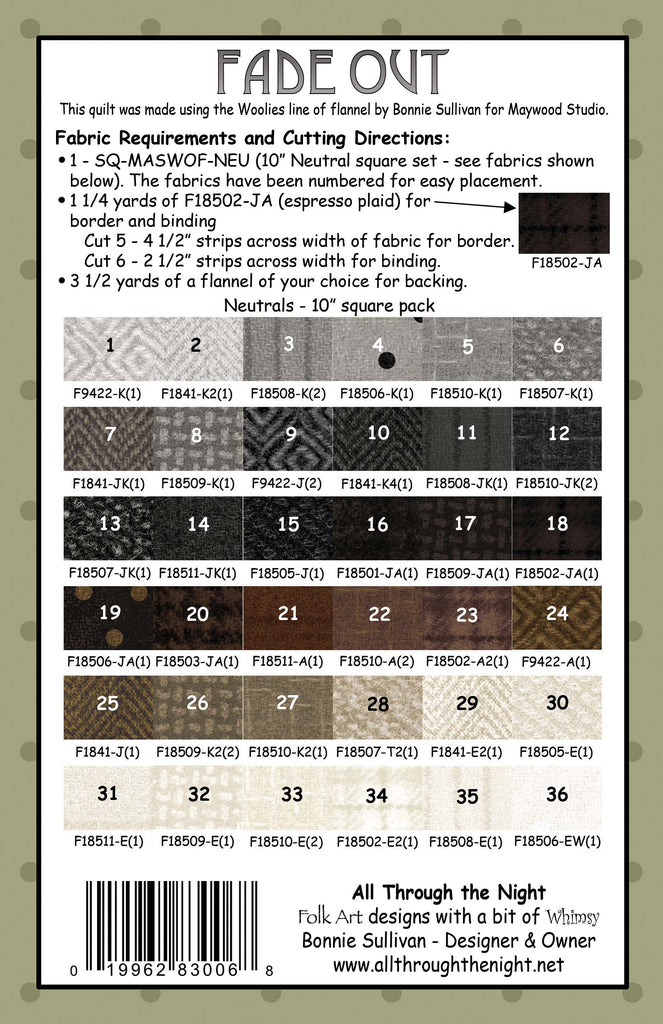 FADE OUT

This quilt was made using the Woolies line of flannel by Bonnie Sullivan for Maywood Studio.

Fabric Requirements and Cutting Directions:

• 1 - SQ-MASWOF-NEU (10" Neutral square set - see fabrics shown below). The fabrics have been numbered for easy placement.

• 1 1/4 yards of F18502-JA (espresso plaid) for border and binding
Cut 5 - 4 1/2" strips across width of fabric for border.
Cut 6 - 2 1/2" strips across width for binding.

F18502-JA

• 3 1/2 yards of a flannel of your choice for backing.

Neutrals - 10" square pack

| 1 | 2 | 3 | 4 | 5 | 6 |
|---|---|---|---|---|---|
| F9422-K(1) | F1841-K2(1) | F18508-K(2) | F18506-K(1) | F18510-K(1) | F18507-K(1) |
| 7 | 8 | 9 | 10 | 11 | 12 |
| F1841-JK(1) | F18509-K(1) | F9422-J(2) | F1841-K4(1) | F18508-JK(1) | F18510-JK(2) |
| 13 | 14 | 15 | 16 | 17 | 18 |
| F18507-JK(1) | F18511-JK(1) | F18505-J(1) | F18501-JA(1) | F18509-JA(1) | F18502-JA(1) |
| 19 | 20 | 21 | 22 | 23 | 24 |
| F18506-JA(1) | F18503-JA(1) | F18511-A(1) | F18510-A(2) | F18502-A2(1) | F9422-A(1) |
| 25 | 26 | 27 | 28 | 29 | 30 |
| F1841-J(1) | F18509-K2(2) | F18510-K2(1) | F18507-T2(1) | F1841-E2(1) | F18505-E(1) |
| 31 | 32 | 33 | 34 | 35 | 36 |
| F18511-E(1) | F18509-E(1) | F18510-E(2) | F18502-E2(1) | F18508-E(1) | F18506-EW(1) |

0 19962 83006 8

All Through the Night
Folk Art designs with a bit of Whimsy
Bonnie Sullivan - Designer & Owner
www.allthroughthenight.net